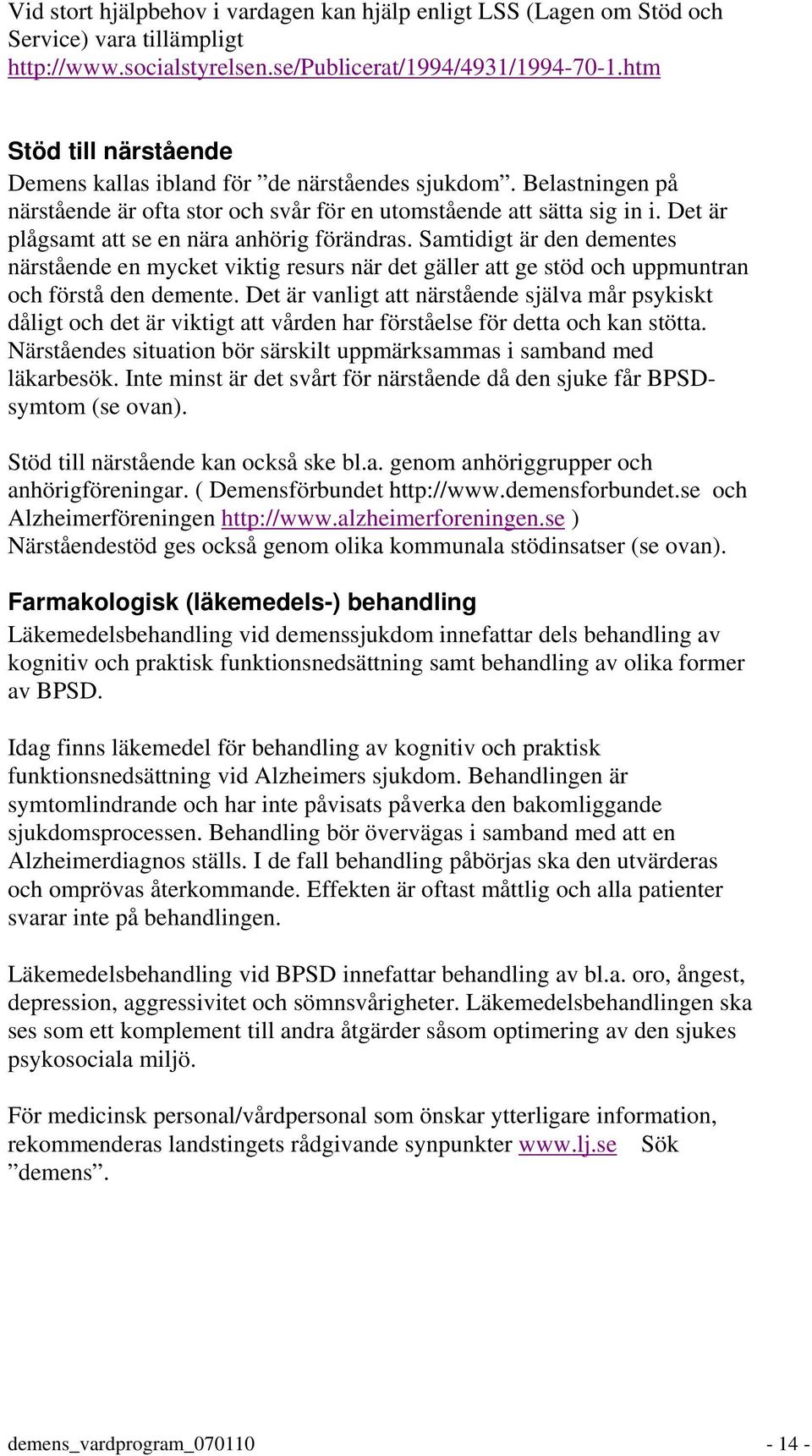 Vid stort hjälpbehov i vardagen kan hjälp enligt LSS (Lagen om Stöd och Service) vara tillämpligt http://www.socialstyrelsen.se/Publicerat/1994/4931/1994-70-1.htm

Stöd till närstående
Demens kallas ibland för ”de närståendes sjukdom”. Belastningen på närstående är ofta stor och svår för en utomstående att sätta sig in i. Det är plågsamt att se en nära anhörig förändras. Samtidigt är den dementes närstående en mycket viktig resurs när det gäller att ge stöd och uppmuntran och förstå den demente. Det är vanligt att närstående själva mår psykiskt dåligt och det är viktigt att vården har förståelse för detta och kan stötta. Närståendes situation bör särskilt uppmärksammas i samband med läkarbesök. Inte minst är det svårt för närstående då den sjuke får BPSD-symtom (se ovan).

Stöd till närstående kan också ske bl.a. genom anhöriggrupper och anhörigföreningar. ( Demensförbundet http://www.demensforbundet.se och Alzheimerföreningen http://www.alzheimerforeningen.se ) Närståendestöd ges också genom olika kommunala stödinsatser (se ovan).

Farmakologisk (läkemedels-) behandling
Läkemedelsbehandling vid demenssjukdom innefattar dels behandling av kognitiv och praktisk funktionsnedsättning samt behandling av olika former av BPSD.

Idag finns läkemedel för behandling av kognitiv och praktisk funktionsnedsättning vid Alzheimers sjukdom. Behandlingen är symtomlindrande och har inte påvisats påverka den bakomliggande sjukdomsprocessen. Behandling bör övervägas i samband med att en Alzheimerdiagnos ställs. I de fall behandling påbörjas ska den utvärderas och omprövas återkommande. Effekten är oftast måttlig och alla patienter svarar inte på behandlingen.

Läkemedelsbehandling vid BPSD innefattar behandling av bl.a. oro, ångest, depression, aggressivitet och sömnsvårigheter. Läkemedelsbehandlingen ska ses som ett komplement till andra åtgärder såsom optimering av den sjukes psykosociala miljö.

För medicinsk personal/vårdpersonal som önskar ytterligare information, rekommenderas landstingets rådgivande synpunkter www.lj.se Sök ”demens”.

demens_vardprogram_070110 - 14 -